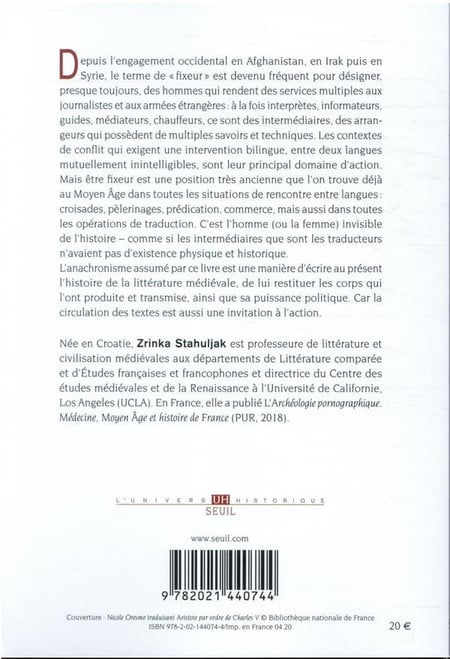 Depuis l'engagement occidental en Afghanistan, en Irak puis en Syrie, le terme de « fixeur » est devenu fréquent pour désigner, presque toujours, des hommes qui rendent des services multiples aux journalistes et aux armées étrangères : à la fois interprètes, informateurs, guides, médiateurs, chauffeurs, ce sont des intermédiaires, des arrangeurs qui possèdent de multiples savoirs et techniques. Les contextes de conflit qui exigent une intervention bilingue, entre deux langues mutuellement inintelligibles, sont leur principal domaine d'action. Mais être fixeur est une position très ancienne que l'on trouve déjà au Moyen Âge dans toutes les situations de rencontre entre langues : croisades, pèlerinages, prédication, commerce, mais aussi dans toutes les opérations de traduction. C'est l'homme (ou la femme) invisible de l'histoire – comme si les intermédiaires que sont les traducteurs n'avaient pas d'existence physique et historique.
L'anachronisme assumé par ce livre est une manière d'écrire au présent l'histoire de la littérature médiévale, de lui restituer les corps qui l'ont produite et transmise, ainsi que sa puissance politique. Car la circulation des textes est aussi une invitation à l'action.

Née en Croatie, Zrinka Stahuljak est professeure de littérature et civilisation médiévales aux départements de Littérature comparée et d'Études françaises et francophones et directrice du Centre des études médiévales et de la Renaissance à l'Université de Californie, Los Angeles (UCLA). En France, elle a publié L'Archéologie pornographique. Médecine, Moyen Âge et histoire de France (PUR, 2018).

L'UNIVERS UH HISTORIQUE
SEUIL

www.seuil.com

9 782021 440744

Couverture : Nicole Oresme traduisant Aristote par ordre de Charles V © Bibliothèque nationale de France
ISBN 978-2-02-144074-4/Imp. en France 04 20

20 €